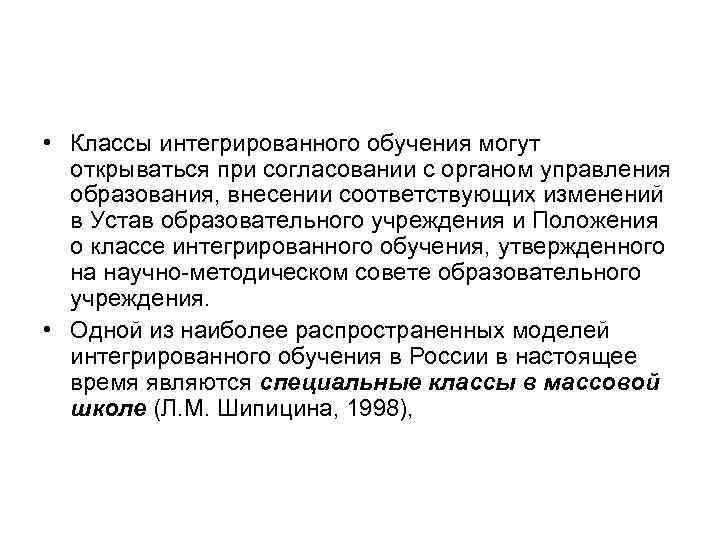 • Классы интегрированного обучения могут открываться при согласовании с органом управления образования, внесении соответствующих изменений в Устав образовательного учреждения и Положения о классе интегрированного обучения, утвержденного на научно-методическом совете образовательного учреждения.

• Одной из наиболее распространенных моделей интегрированного обучения в России в настоящее время являются специальные классы в массовой школе (Л.М. Шипицина, 1998),